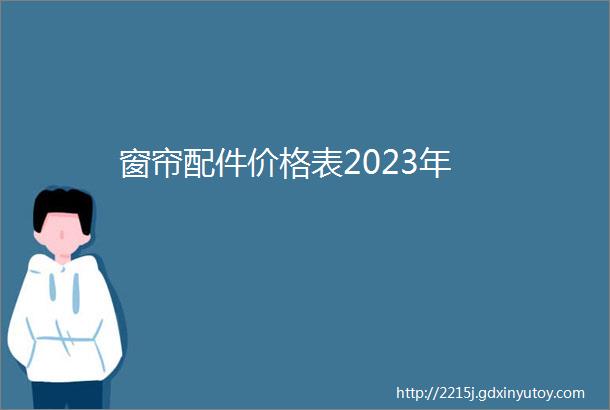 窗帘配件价格表2023年

http://2215j.gdxinyutoy.com